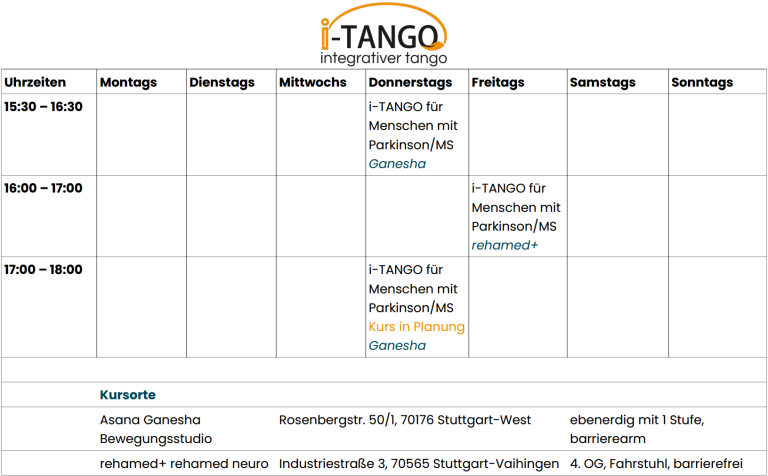 i-TANGO
integrativer tango

| Uhrzeiten | Montags | Dienstags | Mittwochs | Donnerstags | Freitags | Samstags | Sonntags |
|---|---|---|---|---|---|---|---|
| 15:30 – 16:30 | | | | i-TANGO für Menschen mit Parkinson/MS Ganesha | | | |
| 16:00 – 17:00 | | | | | i-TANGO für Menschen mit Parkinson/MS rehamed+ | | |
| 17:00 – 18:00 | | | | i-TANGO für Menschen mit Parkinson/MS Kurs in Planung Ganesha | | | |

Kursorte

| | | |
|---|---|---|
| Asana Ganesha Bewegungsstudio | Rosenbergstr. 50/1, 70176 Stuttgart-West | ebenerdig mit 1 Stufe, barrierearm |
| rehamed+ rehamed neuro | Industriestraße 3, 70565 Stuttgart-Vaihingen | 4. OG, Fahrstuhl, barrierefrei |